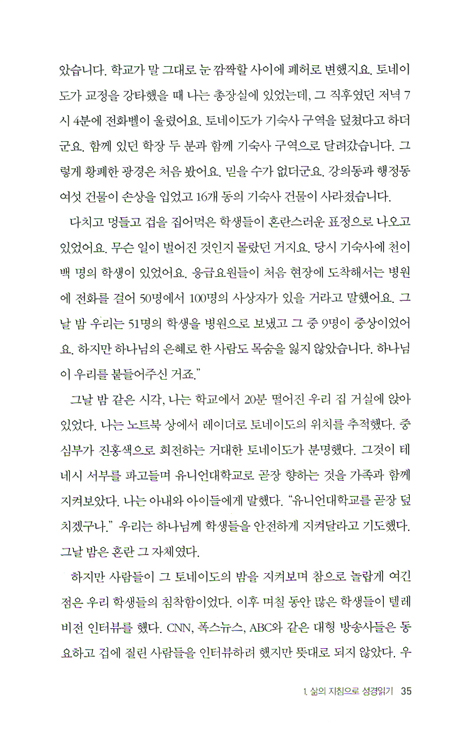 았습니다. 학교가 말 그대로 눈 깜짝할 사이에 폐허로 변했지요. 토네이도가 교정을 강타했을 때 나는 총장실에 있었는데, 그 직후였던 저녁 7시 4분에 전화벨이 울렸어요. 토네이도가 기숙사 구역을 덮쳤다고 하더군요. 함께 있던 학장 두 분과 함께 기숙사 구역으로 달려갔습니다. 그렇게 황폐한 광경은 처음 봤어요. 믿을 수가 없더군요. 강의동과 행정동 여섯 건물이 손상을 입었고 16개 동의 기숙사 건물이 사라졌습니다.

다치고 멍들고 겁을 집어먹은 학생들이 혼란스러운 표정으로 나오고 있었어요. 무슨 일이 벌어진 것인지 몰랐던 거지요. 당시 기숙사에 천이백 명의 학생이 있었어요. 응급요원들이 처음 현장에 도착해서는 병원에 전화를 걸어 50명에서 100명의 사상자가 있을 거라고 말했어요. 그날 밤 우리는 51명의 학생을 병원으로 보냈고 그 중 9명이 중상이었어요. 하지만 하나님의 은혜로 한 사람도 목숨을 잃지 않았습니다. 하나님이 우리를 붙들어주신 거죠."

그날 밤 같은 시각, 나는 학교에서 20분 떨어진 우리 집 거실에 앉아 있었다. 나는 노트북 상에서 레이더로 토네이도의 위치를 추적했다. 중심부가 진홍색으로 회전하는 거대한 토네이도가 분명했다. 그것이 테네시 서부를 파고들며 유니언대학교로 곧장 향하는 것을 가족과 함께 지켜보았다. 나는 아내와 아이들에게 말했다. "유니언대학교를 곧장 덮치겠구나." 우리는 하나님께 학생들을 안전하게 지켜달라고 기도했다. 그날 밤은 혼란 그 자체였다.

하지만 사람들이 그 토네이도의 밤을 지켜보며 참으로 놀랍게 여긴 점은 우리 학생들의 침착함이었다. 이후 며칠 동안 많은 학생들이 텔레비전 인터뷰를 했다. CNN, 폭스뉴스, ABC와 같은 대형 방송사들은 동요하고 겁에 질린 사람들을 인터뷰하려 했지만 뜻대로 되지 않았다. 우

1. 삶의 지침으로 성경읽기 35